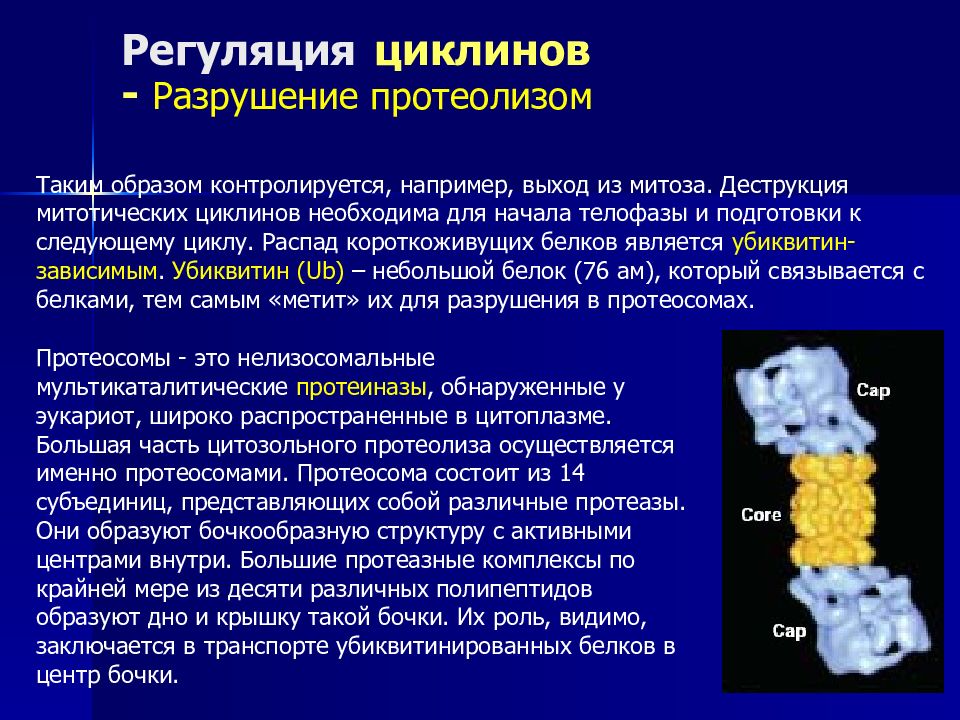 Регуляция циклинов
- Разрушение протеолизом

Таким образом контролируется, например, выход из митоза. Деструкция митотических циклинов необходима для начала телофазы и подготовки к следующему циклу. Распад короткоживущих белков является убиквитин-зависимым. Убиквитин (Ub) – небольшой белок (76 ам), который связывается с белками, тем самым «метит» их для разрушения в протеосомах.

Протеосомы - это нелизосомальные мультикаталитические протеиназы, обнаруженные у эукариот, широко распространенные в цитоплазме. Большая часть цитозольного протеолиза осуществляется именно протеосомами. Протеосома состоит из 14 субъединиц, представляющих собой различные протеазы. Они образуют бочкообразную структуру с активными центрами внутри. Большие протеазные комплексы по крайней мере из десяти различных полипептидов образуют дно и крышку такой бочки. Их роль, видимо, заключается в транспорте убиквитинированных белков в центр бочки.

Cap

Core

Cap